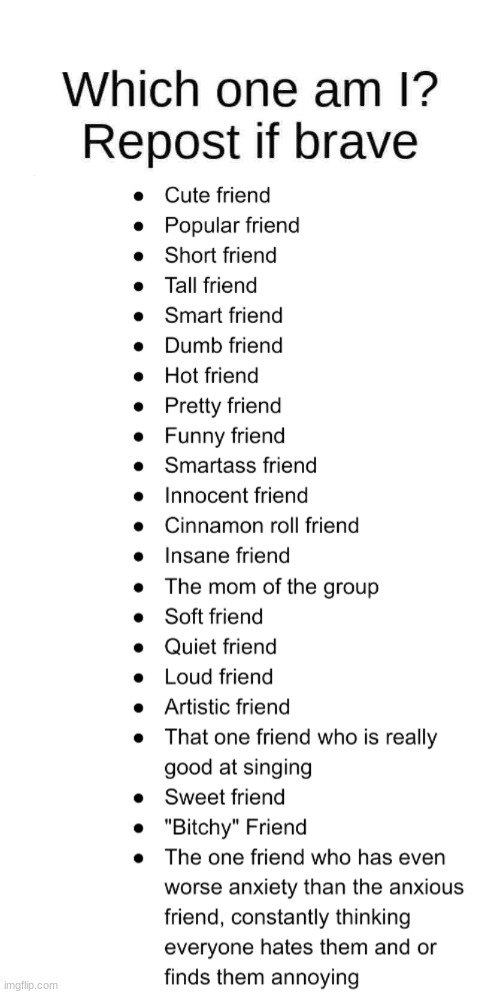 Which one am I?
Repost if brave

• Cute friend
• Popular friend
• Short friend
• Tall friend
• Smart friend
• Dumb friend
• Hot friend
• Pretty friend
• Funny friend
• Smartass friend
• Innocent friend
• Cinnamon roll friend
• Insane friend
• The mom of the group
• Soft friend
• Quiet friend
• Loud friend
• Artistic friend
• That one friend who is really good at singing
• Sweet friend
• "Bitchy" Friend
• The one friend who has even worse anxiety than the anxious friend, constantly thinking everyone hates them and or finds them annoying

imgflip.com